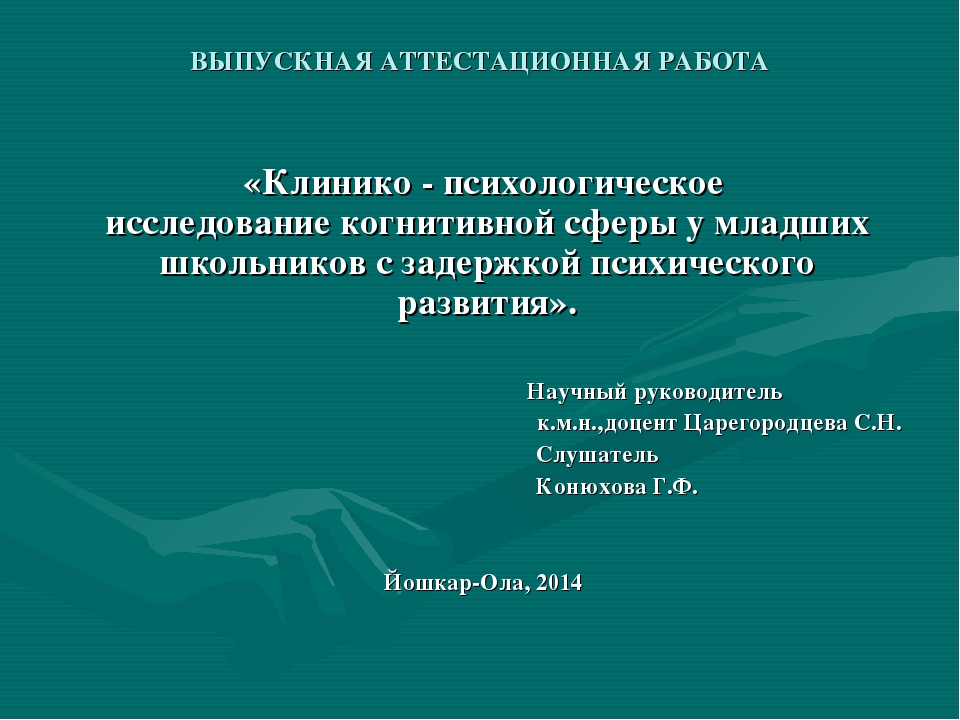 ВЫПУСКНАЯ АТТЕСТАЦИОННАЯ РАБОТА

«Клинико - психологическое исследование когнитивной сферы у младших школьников с задержкой психического развития».

Научный руководитель
к.м.н.,доцент Царегородцева С.Н.
Слушатель
Конюхова Г.Ф.

Йошкар-Ола, 2014